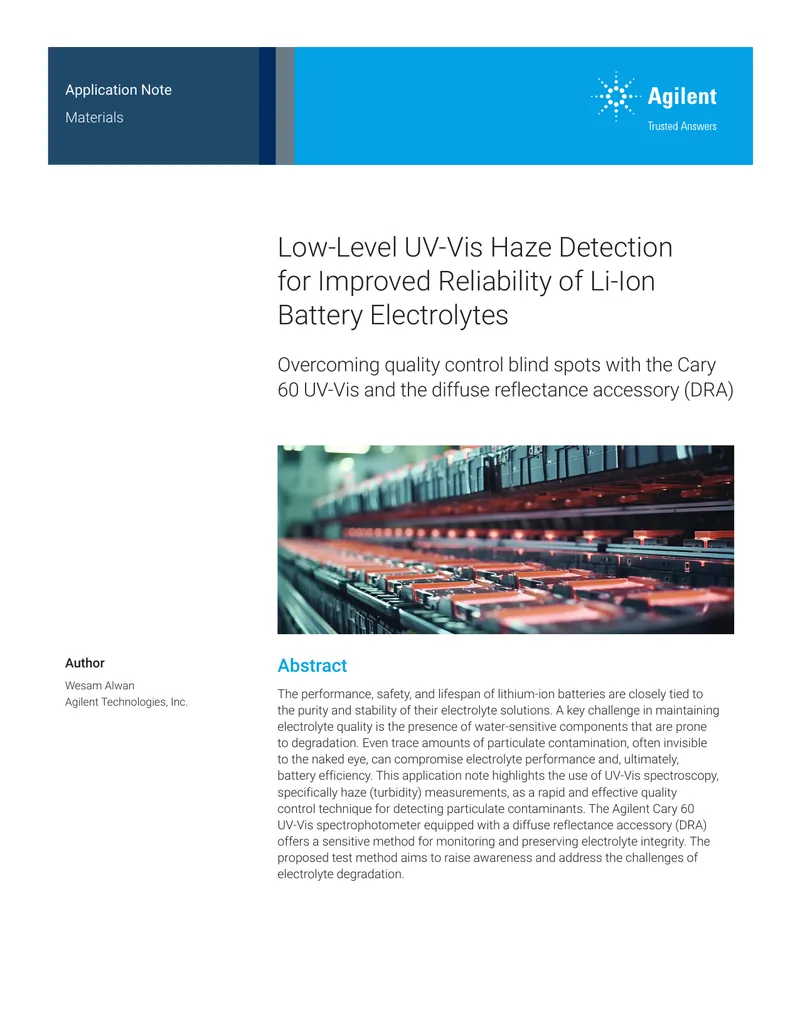 Application Note
Materials

Agilent
Trusted Answers

Low-Level UV-Vis Haze Detection for Improved Reliability of Li-Ion Battery Electrolytes

Overcoming quality control blind spots with the Cary 60 UV-Vis and the diffuse reflectance accessory (DRA)

Author
Wesam Alwan
Agilent Technologies, Inc.

Abstract

The performance, safety, and lifespan of lithium-ion batteries are closely tied to the purity and stability of their electrolyte solutions. A key challenge in maintaining electrolyte quality is the presence of water-sensitive components that are prone to degradation. Even trace amounts of particulate contamination, often invisible to the naked eye, can compromise electrolyte performance and, ultimately, battery efficiency. This application note highlights the use of UV-Vis spectroscopy, specifically haze (turbidity) measurements, as a rapid and effective quality control technique for detecting particulate contaminants. The Agilent Cary 60 UV-Vis spectrophotometer equipped with a diffuse reflectance accessory (DRA) offers a sensitive method for monitoring and preserving electrolyte integrity. The proposed test method aims to raise awareness and address the challenges of electrolyte degradation.